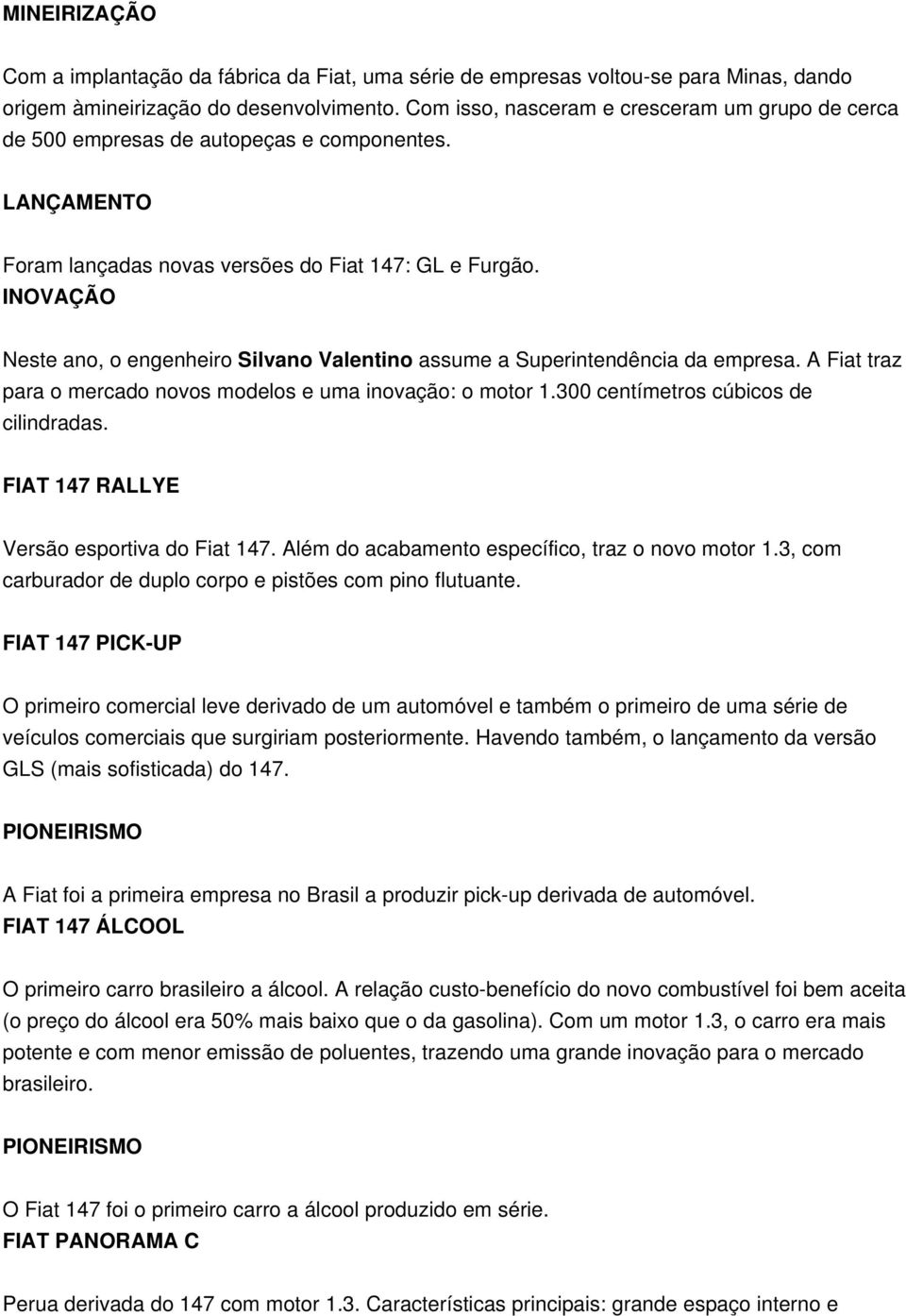 MINEIRIZAÇÃO

Com a implantação da fábrica da Fiat, uma série de empresas voltou-se para Minas, dando origem àmineirização do desenvolvimento. Com isso, nasceram e cresceram um grupo de cerca de 500 empresas de autopeças e componentes.

LANÇAMENTO

Foram lançadas novas versões do Fiat 147: GL e Furgão.

INOVAÇÃO

Neste ano, o engenheiro Silvano Valentino assume a Superintendência da empresa. A Fiat traz para o mercado novos modelos e uma inovação: o motor 1.300 centímetros cúbicos de cilindradas.

FIAT 147 RALLYE

Versão esportiva do Fiat 147. Além do acabamento específico, traz o novo motor 1.3, com carburador de duplo corpo e pistões com pino flutuante.

FIAT 147 PICK-UP

O primeiro comercial leve derivado de um automóvel e também o primeiro de uma série de veículos comerciais que surgiriam posteriormente. Havendo também, o lançamento da versão GLS (mais sofisticada) do 147.

PIONEIRISMO

A Fiat foi a primeira empresa no Brasil a produzir pick-up derivada de automóvel.

FIAT 147 ÁLCOOL

O primeiro carro brasileiro a álcool. A relação custo-benefício do novo combustível foi bem aceita (o preço do álcool era 50% mais baixo que o da gasolina). Com um motor 1.3, o carro era mais potente e com menor emissão de poluentes, trazendo uma grande inovação para o mercado brasileiro.

PIONEIRISMO

O Fiat 147 foi o primeiro carro a álcool produzido em série.

FIAT PANORAMA C

Perua derivada do 147 com motor 1.3. Características principais: grande espaço interno e